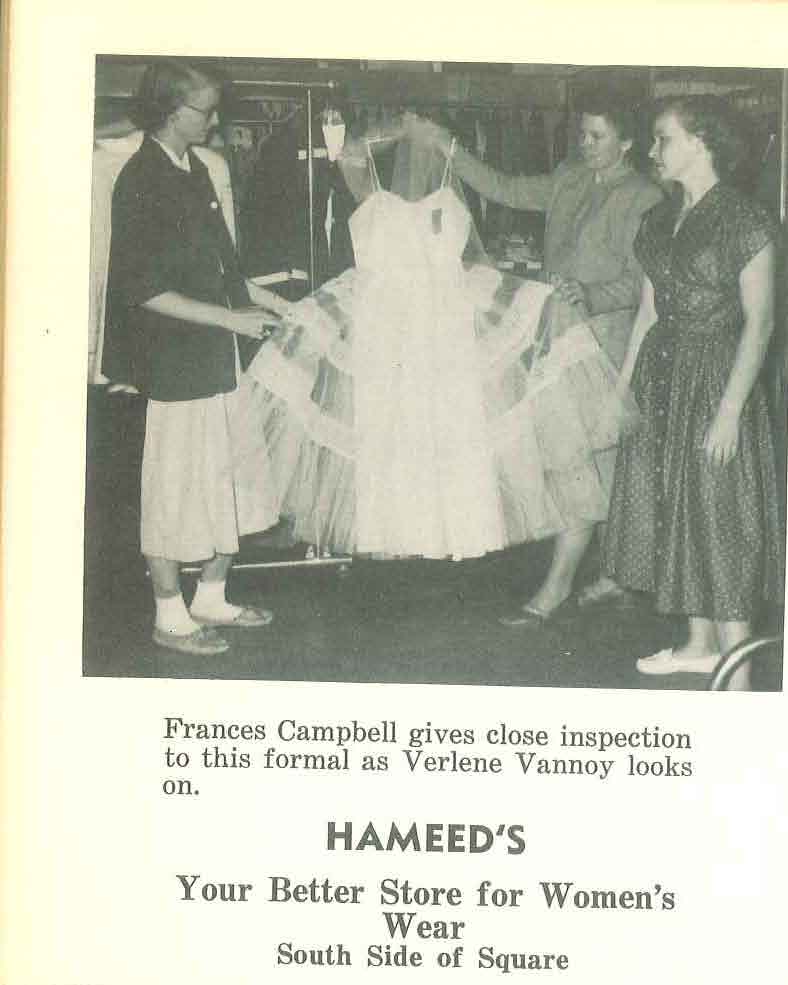 Frances Campbell gives close inspection to this formal as Verlene Vannoy looks on.

HAMEED'S

Your Better Store for Women's Wear
South Side of Square